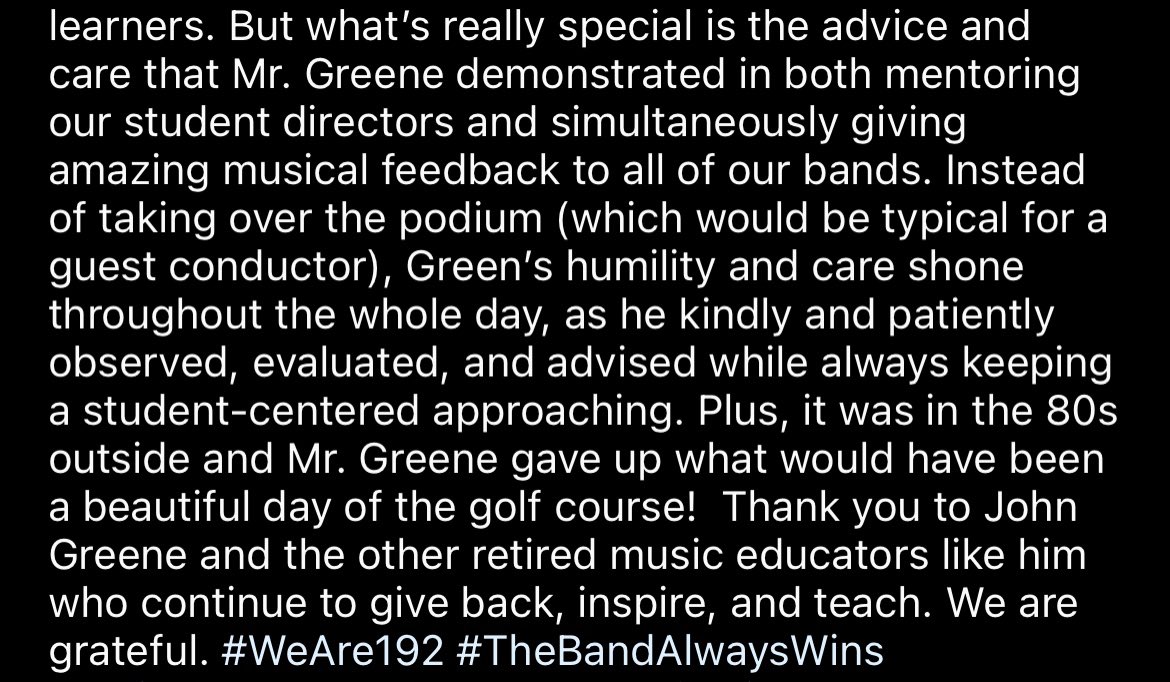 learners. But what's really special is the advice and care that Mr. Greene demonstrated in both mentoring our student directors and simultaneously giving amazing musical feedback to all of our bands. Instead of taking over the podium (which would be typical for a guest conductor), Green's humility and care shone throughout the whole day, as he kindly and patiently observed, evaluated, and advised while always keeping a student-centered approaching. Plus, it was in the 80s outside and Mr. Greene gave up what would have been a beautiful day of the golf course!  Thank you to John Greene and the other retired music educators like him who continue to give back, inspire, and teach. We are grateful. #WeAre192 #TheBandAlwaysWins